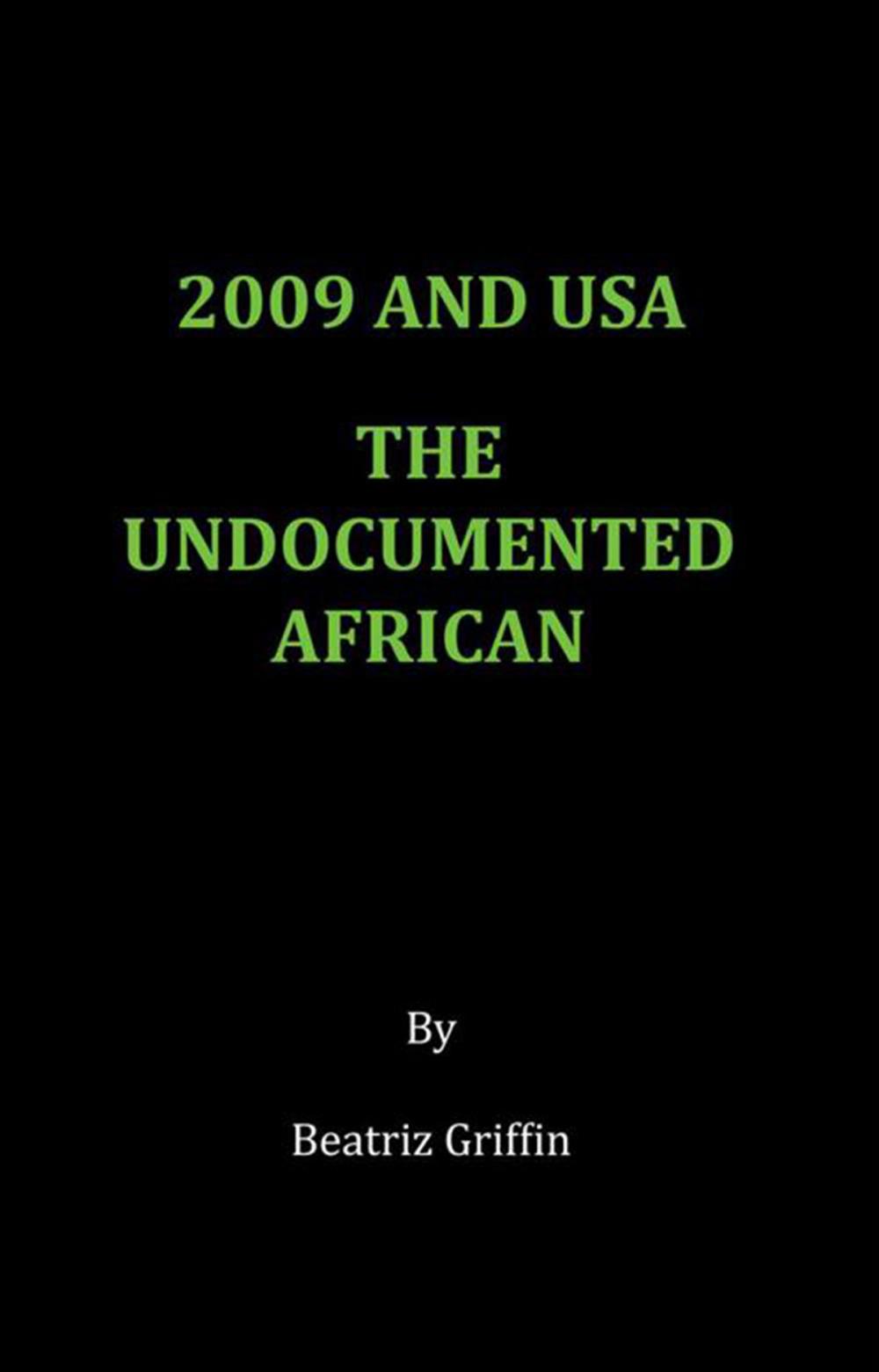 2009 AND USA

THE UNDOCUMENTED AFRICAN

By

Beatriz Griffin